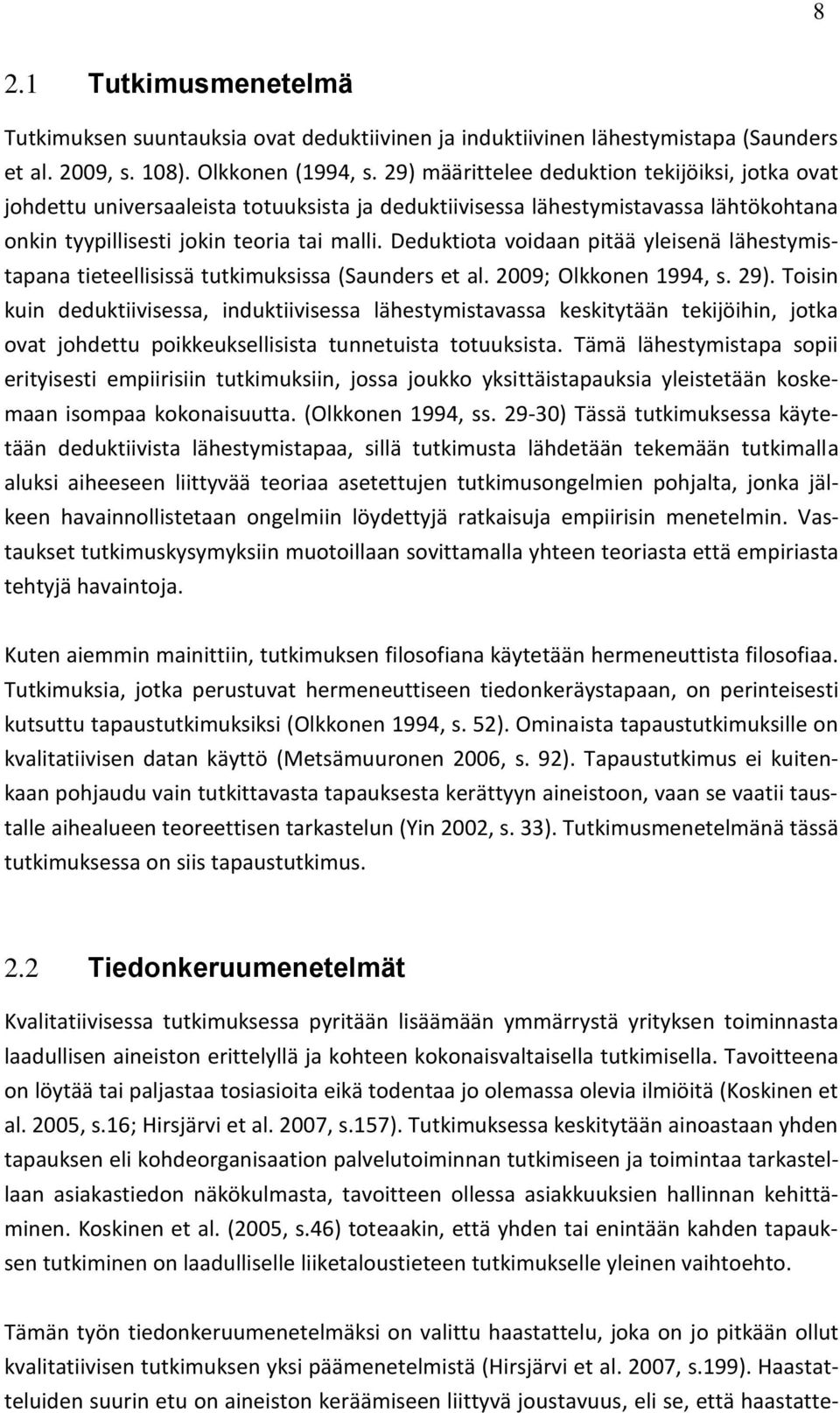 8

2.1 Tutkimusmenetelmä

Tutkimuksen suuntauksia ovat deduktiivinen ja induktiivinen lähestymistapa (Saunders et al. 2009, s. 108). Olkkonen (1994, s. 29) määrittelee deduktion tekijöiksi, jotka ovat johdettu universaaleista totuuksista ja deduktiivisessa lähestymistavassa lähtökohtana onkin tyypillisesti jokin teoria tai malli. Deduktiota voidaan pitää yleisenä lähestymistapana tieteellisissä tutkimuksissa (Saunders et al. 2009; Olkkonen 1994, s. 29). Toisin kuin deduktiivisessa, induktiivisessa lähestymistavassa keskitytään tekijöihin, jotka ovat johdettu poikkeuksellisista tunnetuista totuuksista. Tämä lähestymistapa sopii erityisesti empiirisiin tutkimuksiin, jossa joukko yksittäistapauksia yleistetään koskemaan isompaa kokonaisuutta. (Olkkonen 1994, ss. 29-30) Tässä tutkimuksessa käytetään deduktiivista lähestymistapaa, sillä tutkimusta lähdetään tekemään tutkimalla aluksi aiheeseen liittyvää teoriaa asetettujen tutkimusongelmien pohjalta, jonka jälkeen havainnollistetaan ongelmiin löydettyjä ratkaisuja empiirisin menetelmin. Vastaukset tutkimuskysymyksiin muotoillaan sovittamalla yhteen teoriasta että empiriasta tehtyjä havaintoja.

Kuten aiemmin mainittiin, tutkimuksen filosofiana käytetään hermeneuttista filosofiaa. Tutkimuksia, jotka perustuvat hermeneuttiseen tiedonkeräystapaan, on perinteisesti kutsuttu tapaustutkimuksiksi (Olkkonen 1994, s. 52). Ominaista tapaustutkimuksille on kvalitatiivisen datan käyttö (Metsämuuronen 2006, s. 92). Tapaustutkimus ei kuitenkaan pohjaudu vain tutkittavasta tapauksesta kerättyyn aineistoon, vaan se vaatii taustalle aihealueen teoreettisen tarkastelun (Yin 2002, s. 33). Tutkimusmenetelmänä tässä tutkimuksessa on siis tapaustutkimus.

2.2 Tiedonkeruumenetelmät

Kvalitatiivisessa tutkimuksessa pyritään lisäämään ymmärrystä yrityksen toiminnasta laadullisen aineiston erittelyllä ja kohteen kokonaisvaltaisella tutkimisella. Tavoitteena on löytää tai paljastaa tosiasioita eikä todentaa jo olemassa olevia ilmiöitä (Koskinen et al. 2005, s.16; Hirsjärvi et al. 2007, s.157). Tutkimuksessa keskitytään ainoastaan yhden tapauksen eli kohdeorganisaation palvelutoiminnan tutkimiseen ja toimintaa tarkastellaan asiakastiedon näkökulmasta, tavoitteen ollessa asiakkuuksien hallinnan kehittäminen. Koskinen et al. (2005, s.46) toteaakin, että yhden tai enintään kahden tapauksen tutkiminen on laadulliselle liiketaloustieteen tutkimukselle yleinen vaihtoehto.

Tämän työn tiedonkeruumenetelmäksi on valittu haastattelu, joka on jo pitkään ollut kvalitatiivisen tutkimuksen yksi päämenetelmistä (Hirsjärvi et al. 2007, s.199). Haastatteluiden suurin etu on aineiston keräämiseen liittyvä joustavuus, eli se, että haastatte-